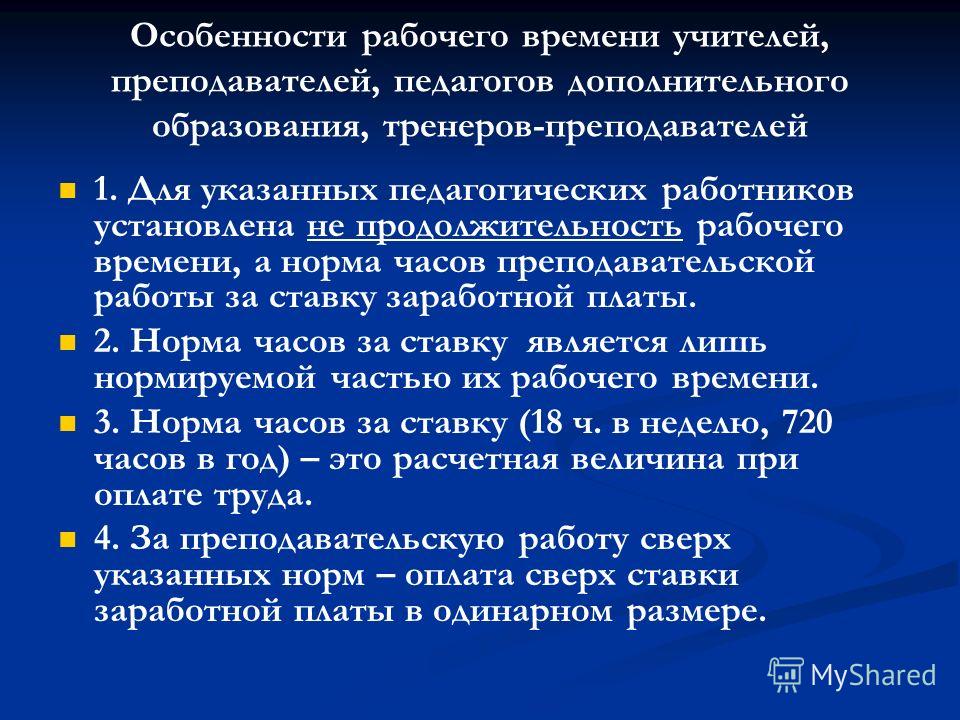 Особенности рабочего времени учителей, преподавателей, педагогов дополнительного образования, тренеров-преподавателей

1. Для указанных педагогических работников установлена не продолжительность рабочего времени, а норма часов преподавательской работы за ставку заработной платы.

2. Норма часов за ставку является лишь нормируемой частью их рабочего времени.

3. Норма часов за ставку (18 ч. в неделю, 720 часов в год) – это расчетная величина при оплате труда.

4. За преподавательскую работу сверх указанных норм – оплата сверх ставки заработной платы в одинарном размере.

MyShared